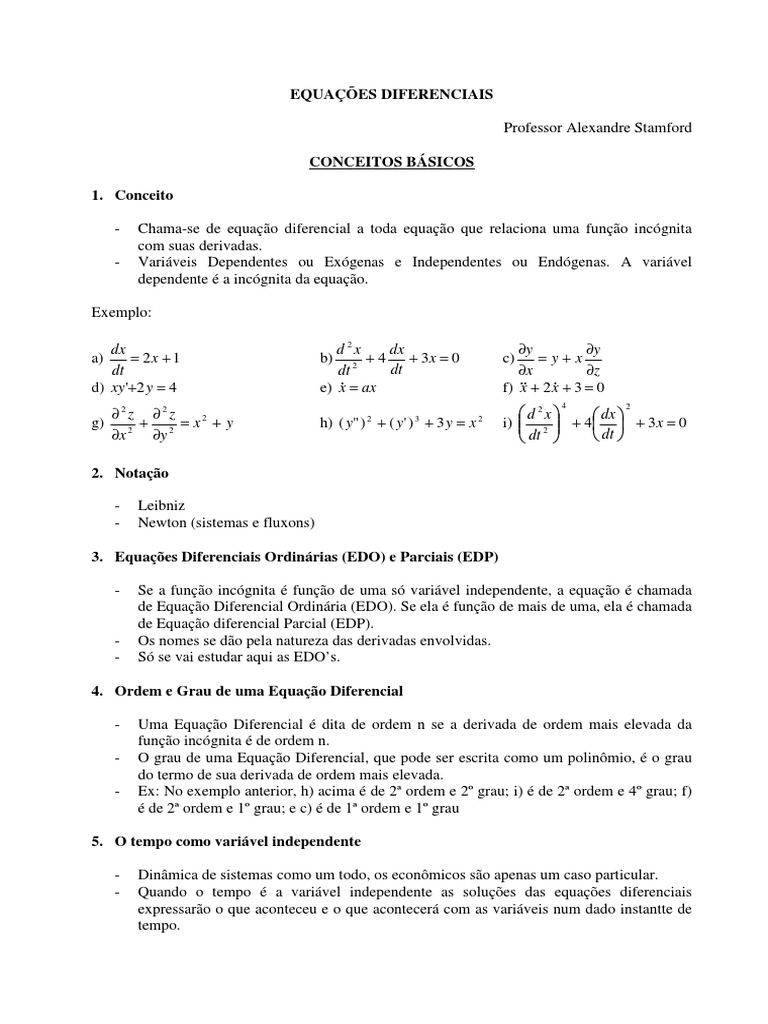 EQUAÇÕES DIFERENCIAIS

Professor Alexandre Stamford

CONCEITOS BÁSICOS

1. Conceito

- Chama-se de equação diferencial a toda equação que relaciona uma função incógnita com suas derivadas.
- Variáveis Dependentes ou Exógenas e Independentes ou Endógenas. A variável dependente é a incógnita da equação.

Exemplo:

a) $\frac{dx}{dt} = 2x + 1$

b) $\frac{d^2x}{dt^2} + 4\frac{dx}{dt} + 3x = 0$

c) $\frac{\partial y}{\partial x} = y + x\frac{\partial y}{\partial z}$

d) $xy' + 2y = 4$

e) $\dot{x} = ax$

f) $\ddot{x} + 2\dot{x} + 3 = 0$

g) $\frac{\partial^2 z}{\partial x^2} + \frac{\partial^2 z}{\partial y^2} = x^2 + y$

h) $(y'')^2 + (y')^3 + 3y = x^2$

i) $\left(\frac{d^2x}{dt^2}\right)^4 + 4\left(\frac{dx}{dt}\right)^2 + 3x = 0$

2. Notação

- Leibniz
- Newton (sistemas e fluxons)

3. Equações Diferenciais Ordinárias (EDO) e Parciais (EDP)

- Se a função incógnita é função de uma só variável independente, a equação é chamada de Equação Diferencial Ordinária (EDO). Se ela é função de mais de uma, ela é chamada de Equação diferencial Parcial (EDP).
- Os nomes se dão pela natureza das derivadas envolvidas.
- Só se vai estudar aqui as EDO's.

4. Ordem e Grau de uma Equação Diferencial

- Uma Equação Diferencial é dita de ordem n se a derivada de ordem mais elevada da função incógnita é de ordem n.
- O grau de uma Equação Diferencial, que pode ser escrita como um polinômio, é o grau do termo de sua derivada de ordem mais elevada.
- Ex: No exemplo anterior, h) acima é de 2ª ordem e 2º grau; i) é de 2ª ordem e 4º grau; f) é de 2ª ordem e 1º grau; e c) é de 1ª ordem e 1º grau

5. O tempo como variável independente

- Dinâmica de sistemas como um todo, os econômicos são apenas um caso particular.
- Quando o tempo é a variável independente as soluções das equações diferenciais expressarão o que aconteceu e o que acontecerá com as variáveis num dado instantte de tempo.